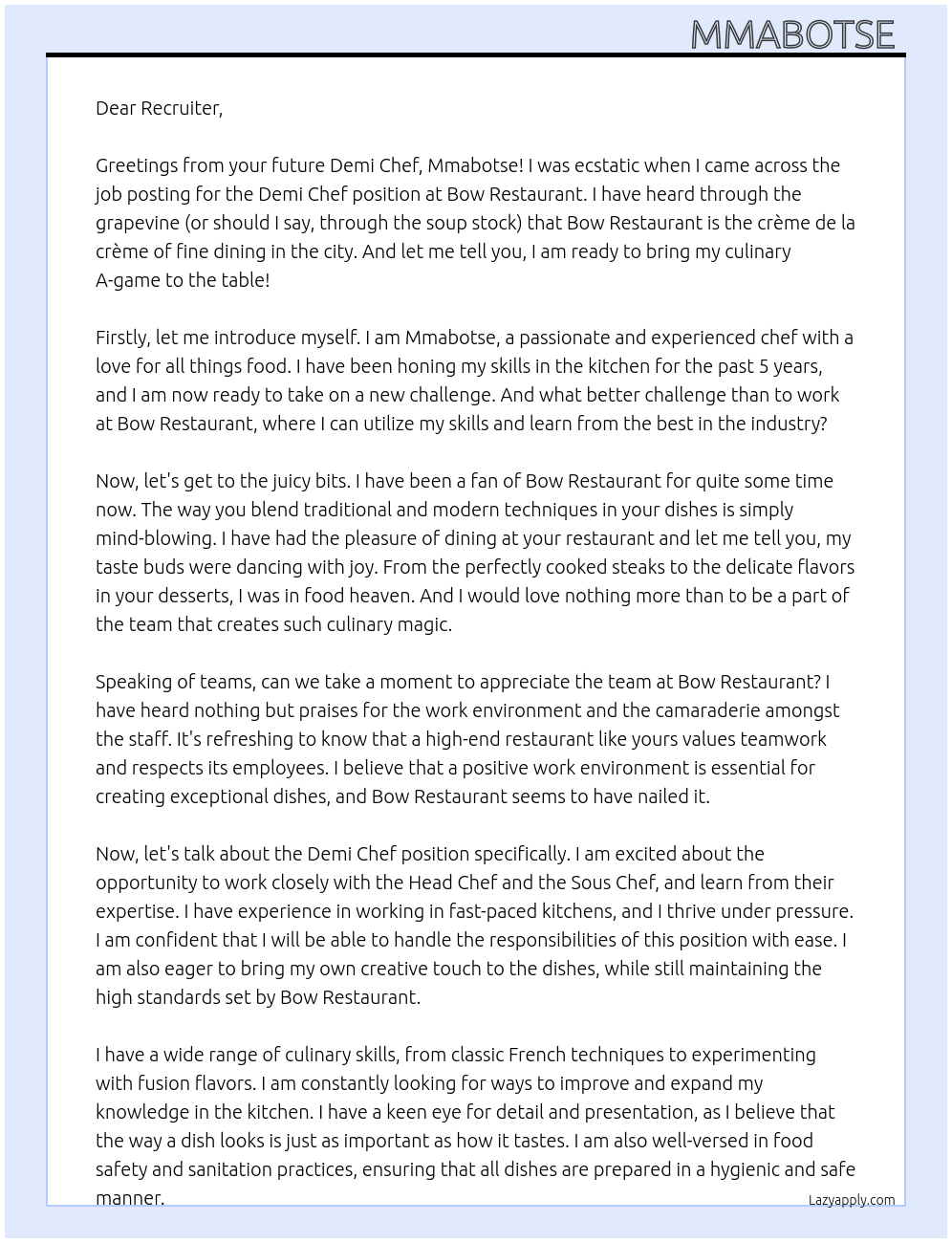 MMABOTSE

Dear Recruiter,

Greetings from your future Demi Chef, Mmabotse! I was ecstatic when I came across the job posting for the Demi Chef position at Bow Restaurant. I have heard through the grapevine (or should I say, through the soup stock) that Bow Restaurant is the crème de la crème of fine dining in the city. And let me tell you, I am ready to bring my culinary A-game to the table!

Firstly, let me introduce myself. I am Mmabotse, a passionate and experienced chef with a love for all things food. I have been honing my skills in the kitchen for the past 5 years, and I am now ready to take on a new challenge. And what better challenge than to work at Bow Restaurant, where I can utilize my skills and learn from the best in the industry?

Now, let's get to the juicy bits. I have been a fan of Bow Restaurant for quite some time now. The way you blend traditional and modern techniques in your dishes is simply mind-blowing. I have had the pleasure of dining at your restaurant and let me tell you, my taste buds were dancing with joy. From the perfectly cooked steaks to the delicate flavors in your desserts, I was in food heaven. And I would love nothing more than to be a part of the team that creates such culinary magic.

Speaking of teams, can we take a moment to appreciate the team at Bow Restaurant? I have heard nothing but praises for the work environment and the camaraderie amongst the staff. It's refreshing to know that a high-end restaurant like yours values teamwork and respects its employees. I believe that a positive work environment is essential for creating exceptional dishes, and Bow Restaurant seems to have nailed it.

Now, let's talk about the Demi Chef position specifically. I am excited about the opportunity to work closely with the Head Chef and the Sous Chef, and learn from their expertise. I have experience in working in fast-paced kitchens, and I thrive under pressure. I am confident that I will be able to handle the responsibilities of this position with ease. I am also eager to bring my own creative touch to the dishes, while still maintaining the high standards set by Bow Restaurant.

I have a wide range of culinary skills, from classic French techniques to experimenting with fusion flavors. I am constantly looking for ways to improve and expand my knowledge in the kitchen. I have a keen eye for detail and presentation, as I believe that the way a dish looks is just as important as how it tastes. I am also well-versed in food safety and sanitation practices, ensuring that all dishes are prepared in a hygienic and safe manner.

Lazyapply.com